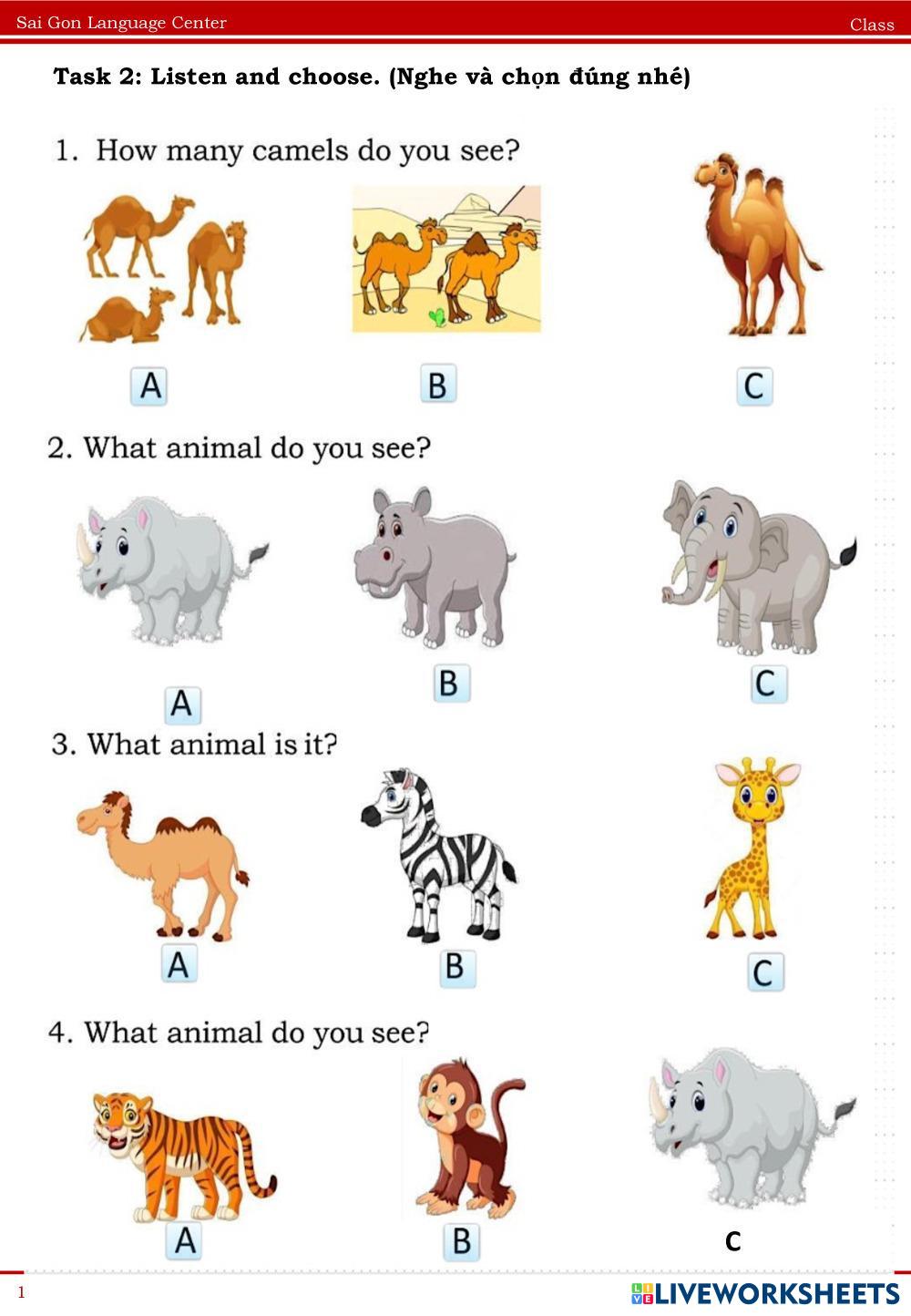 Sai Gon Language Center
Class

Task 2: Listen and choose. (Nghe và chọn đúng nhé)

1. How many camels do you see?

A
B
C

2. What animal do you see?

A
B
C

3. What animal is it?

A
B
C

4. What animal do you see?

A
B
C

1
LIVEWORKSHEETS